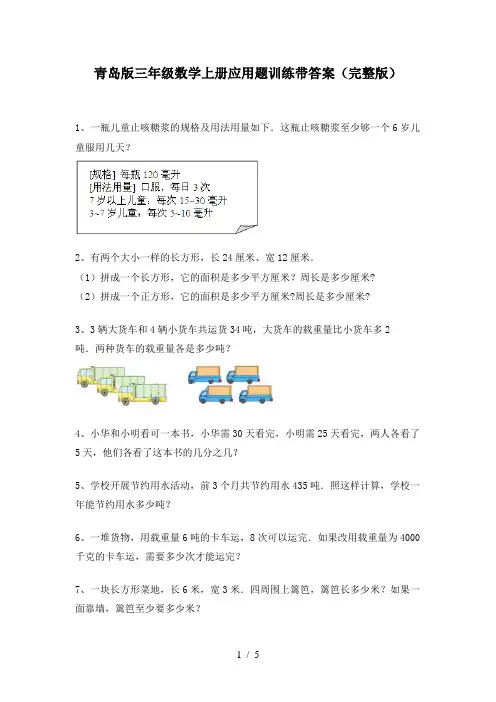 青岛版三年级数学上册应用题训练带答案（完整版）

1、一瓶儿童止咳糖浆的规格及用法用量如下．这瓶止咳糖浆至少够一个 6 岁儿童服用几天？

[规格] 每瓶 120 毫升
[用法用量] 口服，每日 3 次
7 岁以上儿童：每次 15~30 毫升
3~7 岁儿童，每次 5~10 毫升

2、有两个大小一样的长方形，长 24 厘米、宽 12 厘米．
（1）拼成一个长方形，它的面积是多少平方厘米？周长是多少厘米？
（2）拼成一个正方形，它的面积是多少平方厘米?周长是多少厘米?

3、3 辆大货车和 4 辆小货车共运货 34 吨，大货车的载重量比小货车多 2 吨．两种货车的载重量各是多少吨？

4、小华和小明看可一本书，小华需 30 天看完，小明需 25 天看完，两人各看了 5 天，他们各看了这本书的几分之几？

5、学校开展节约用水活动，前 3 个月共节约用水 435 吨．照这样计算，学校一年能节约用水多少吨？

6、一堆货物，用载重量 6 吨的卡车运，8 次可以运完．如果改用载重量为 4000 千克的卡车运，需要多少次才能运完？

7、一块长方形菜地，长 6 米，宽 3 米．四周围上篱笆，篱笆长多少米？如果一面靠墙，篱笆至少要多少米？

1 / 5